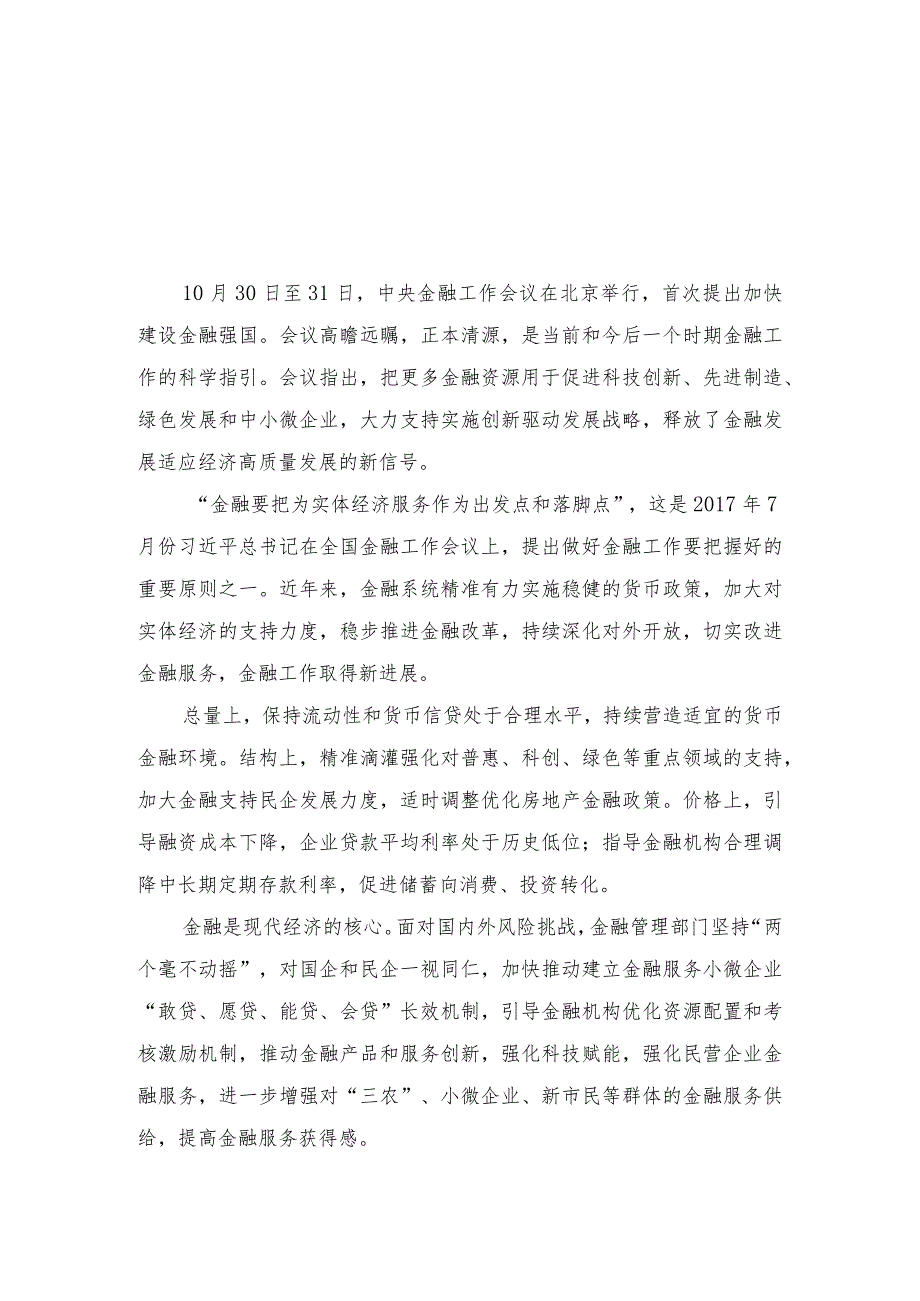 10月30日至31日，中央金融工作会议在北京举行，首次提出加快建设金融强国。会议高瞻远瞩，正本清源，是当前和今后一个时期金融工作的科学指引。会议指出，把更多金融资源用于促进科技创新、先进制造、绿色发展和中小微企业，大力支持实施创新驱动发展战略，释放了金融发展适应经济高质量发展的新信号。

“金融要把为实体经济服务作为出发点和落脚点”，这是2017年7月份习近平总书记在全国金融工作会议上，提出做好金融工作要把握好的重要原则之一。近年来，金融系统精准有力实施稳健的货币政策，加大对实体经济的支持力度，稳步推进金融改革，持续深化对外开放，切实改进金融服务，金融工作取得新进展。

总量上，保持流动性和货币信贷处于合理水平，持续营造适宜的货币金融环境。结构上，精准滴灌强化对普惠、科创、绿色等重点领域的支持，加大金融支持民企发展力度，适时调整优化房地产金融政策。价格上，引导融资成本下降，企业贷款平均利率处于历史低位；指导金融机构合理调降中长期定期存款利率，促进储蓄向消费、投资转化。

金融是现代经济的核心。面对国内外风险挑战，金融管理部门坚持“两个毫不动摇”，对国企和民企一视同仁，加快推动建立金融服务小微企业“敢贷、愿贷、能贷、会贷”长效机制，引导金融机构优化资源配置和考核激励机制，推动金融产品和服务创新，强化科技赋能，强化民营企业金融服务，进一步增强对“三农”、小微企业、新市民等群体的金融服务供给，提高金融服务获得感。